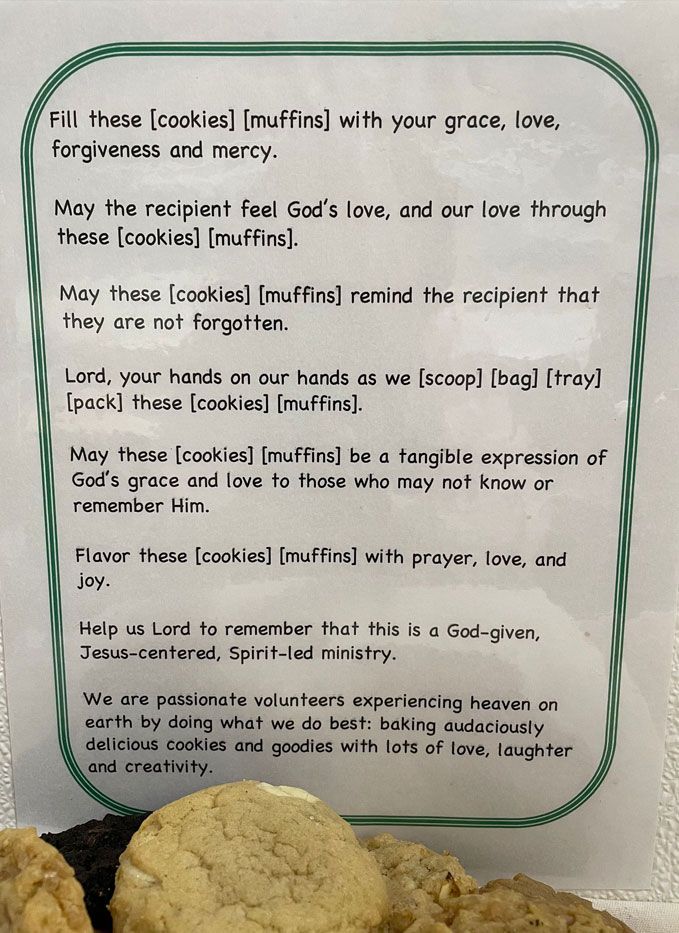 Fill these [cookies] [muffins] with your grace, love, forgiveness and mercy.

May the recipient feel God's love, and our love through these [cookies] [muffins].

May these [cookies] [muffins] remind the recipient that they are not forgotten.

Lord, your hands on our hands as we [scoop] [bag] [tray] [pack] these [cookies] [muffins].

May these [cookies] [muffins] be a tangible expression of God's grace and love to those who may not know or remember Him.

Flavor these [cookies] [muffins] with prayer, love, and joy.

Help us Lord to remember that this is a God-given, Jesus-centered, Spirit-led ministry.

We are passionate volunteers experiencing heaven on earth by doing what we do best: baking audaciously delicious cookies and goodies with lots of love, laughter and creativity.